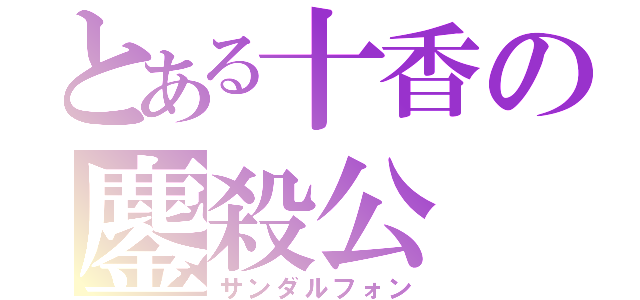 とある十香の
鏖殺公
サンダルフォン